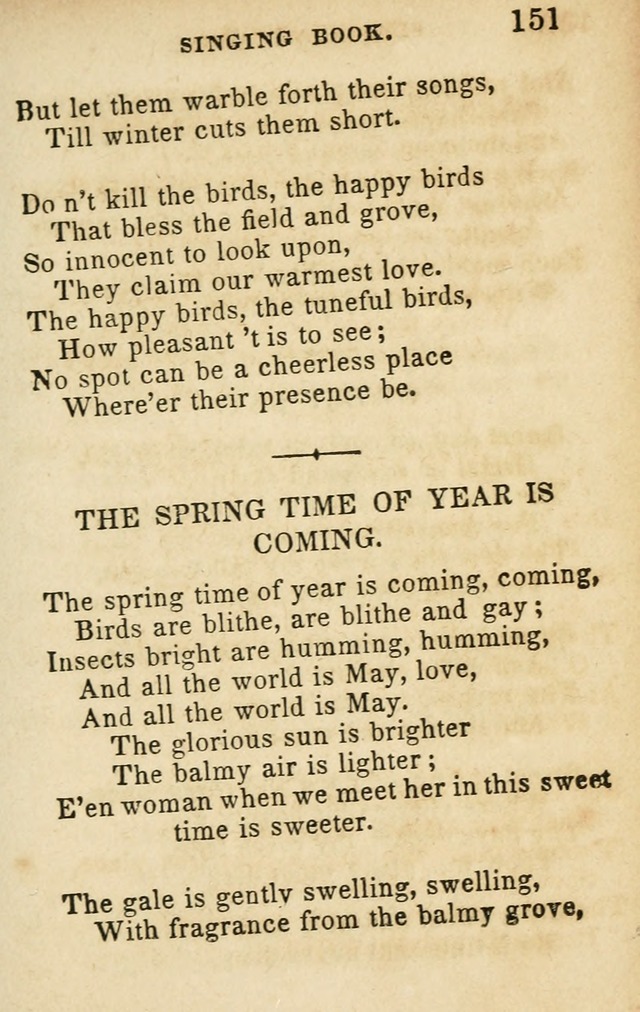 SINGING BOOK. 151

But let them warble forth their songs,
Till winter cuts them short.

Do n't kill the birds, the happy birds
That bless the field and grove,
So innocent to look upon,
They claim our warmest love.
The happy birds, the tuneful birds,
How pleasant 't is to see;
No spot can be a cheerless place
Where'er their presence be.

THE SPRING TIME OF YEAR IS COMING.

The spring time of year is coming, coming,
Birds are blithe, are blithe and gay;
Insects bright are humming, humming,
And all the world is May, love,
And all the world is May.
The glorious sun is brighter
The balmy air is lighter;
E'en woman when we meet her in this sweet time is sweeter.

The gale is gently swelling, swelling,
With fragrance from the balmy grove,